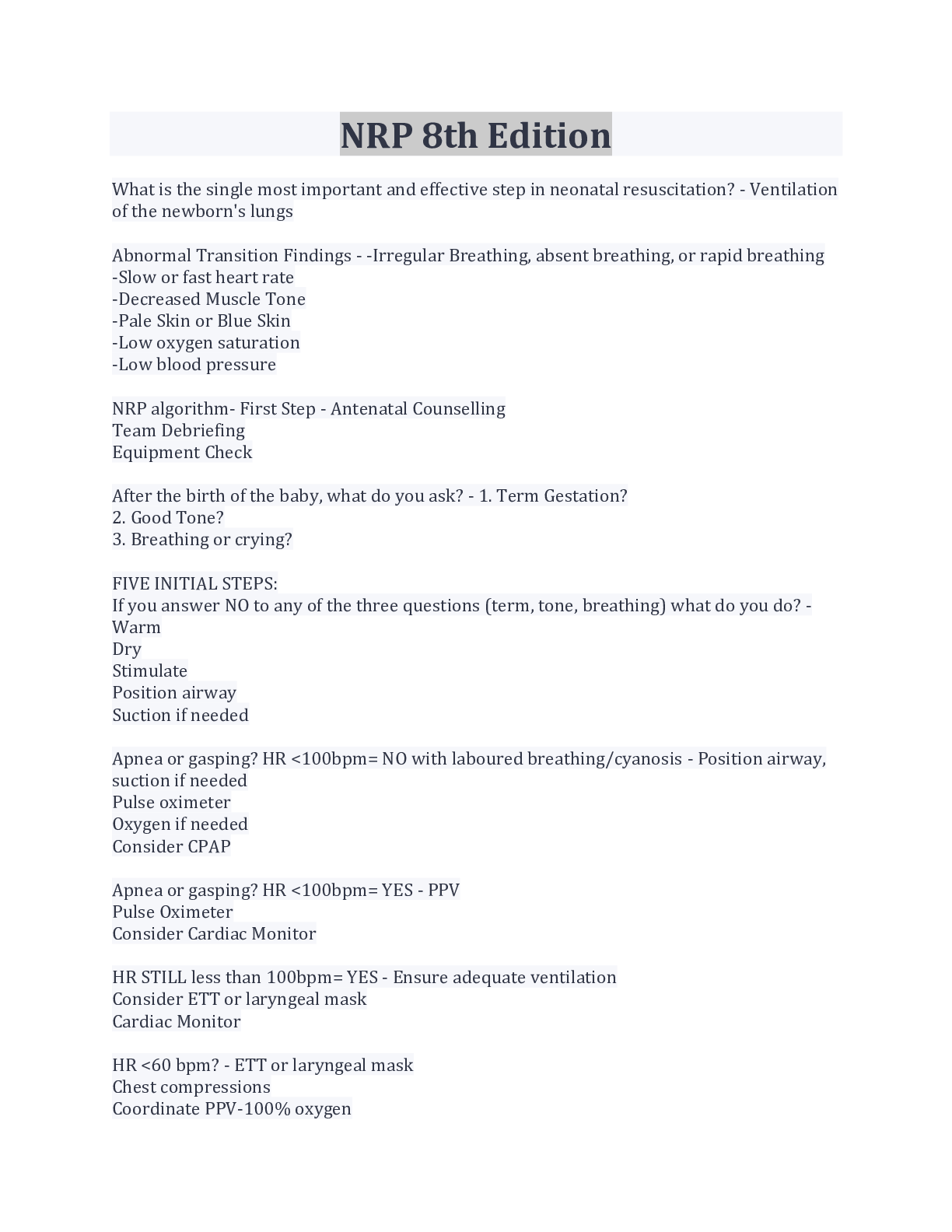 NRP 8th Edition

What is the single most important and effective step in neonatal resuscitation? - Ventilation of the newborn's lungs

Abnormal Transition Findings - -Irregular Breathing, absent breathing, or rapid breathing
-Slow or fast heart rate
-Decreased Muscle Tone
-Pale Skin or Blue Skin
-Low oxygen saturation
-Low blood pressure

NRP algorithm- First Step - Antenatal Counselling
Team Debriefing
Equipment Check

After the birth of the baby, what do you ask? - 1. Term Gestation?
2. Good Tone?
3. Breathing or crying?

FIVE INITIAL STEPS:
If you answer NO to any of the three questions (term, tone, breathing) what do you do? - Warm
Dry
Stimulate
Position airway
Suction if needed

Apnea or gasping? HR <100bpm= NO with laboured breathing/cyanosis - Position airway, suction if needed
Pulse oximeter
Oxygen if needed
Consider CPAP

Apnea or gasping? HR <100bpm= YES - PPV
Pulse Oximeter
Consider Cardiac Monitor

HR STILL less than 100bpm= YES - Ensure adequate ventilation
Consider ETT or laryngeal mask
Cardiac Monitor

HR <60 bpm? - ETT or laryngeal mask
Chest compressions
Coordinate PPV-100% oxygen